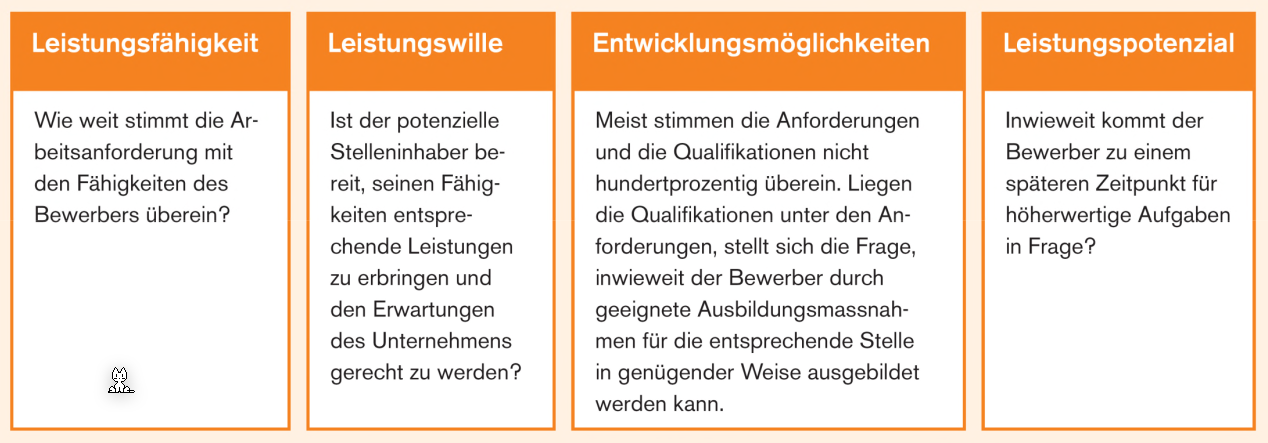 Leistungsfähigkeit

Wie weit stimmt die Arbeitsanforderung mit den Fähigkeiten des Bewerbers überein?

Leistungswille

Ist der potenzielle Stelleninhaber bereit, seinen Fähigkeiten entsprechende Leistungen zu erbringen und den Erwartungen des Unternehmens gerecht zu werden?

Entwicklungsmöglichkeiten

Meist stimmen die Anforderungen und die Qualifikationen nicht hundertprozentig überein. Liegen die Qualifikationen unter den Anforderungen, stellt sich die Frage, inwieweit der Bewerber durch geeignete Ausbildungsmassnahmen für die entsprechende Stelle in genügender Weise ausgebildet werden kann.

Leistungspotenzial

Inwieweit kommt der Bewerber zu einem späteren Zeitpunkt für höherwertige Aufgaben in Frage?